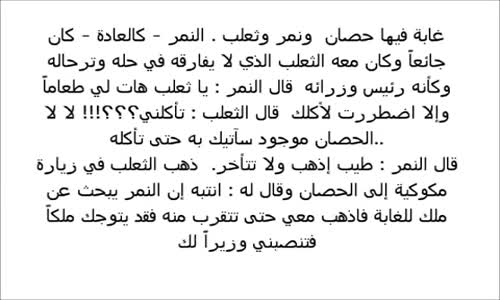 غابة فيها حصان ونمر وثعلب . النمر - كالعادة - كان جائعاً وكان معه الثعلب الذي لا يفارقه في حله وترحاله وكأنه رئيس وزرائه قال النمر : يا ثعلب هات لي طعاماً وإلا اضطررت لأكلك قال الثعلب : تأكلني؟؟؟!!! لا لا ..الحصان موجود سآتيك به حتى تأكله

قال النمر : طيب إذهب ولا تتأخر. ذهب الثعلب في زيارة مكوكية إلى الحصان وقال له : انتبه إن النمر يبحث عن ملك للغابة فاذهب معي حتى تتقرب منه فقد يتوجك ملكاً فتنصبني وزيراً لك